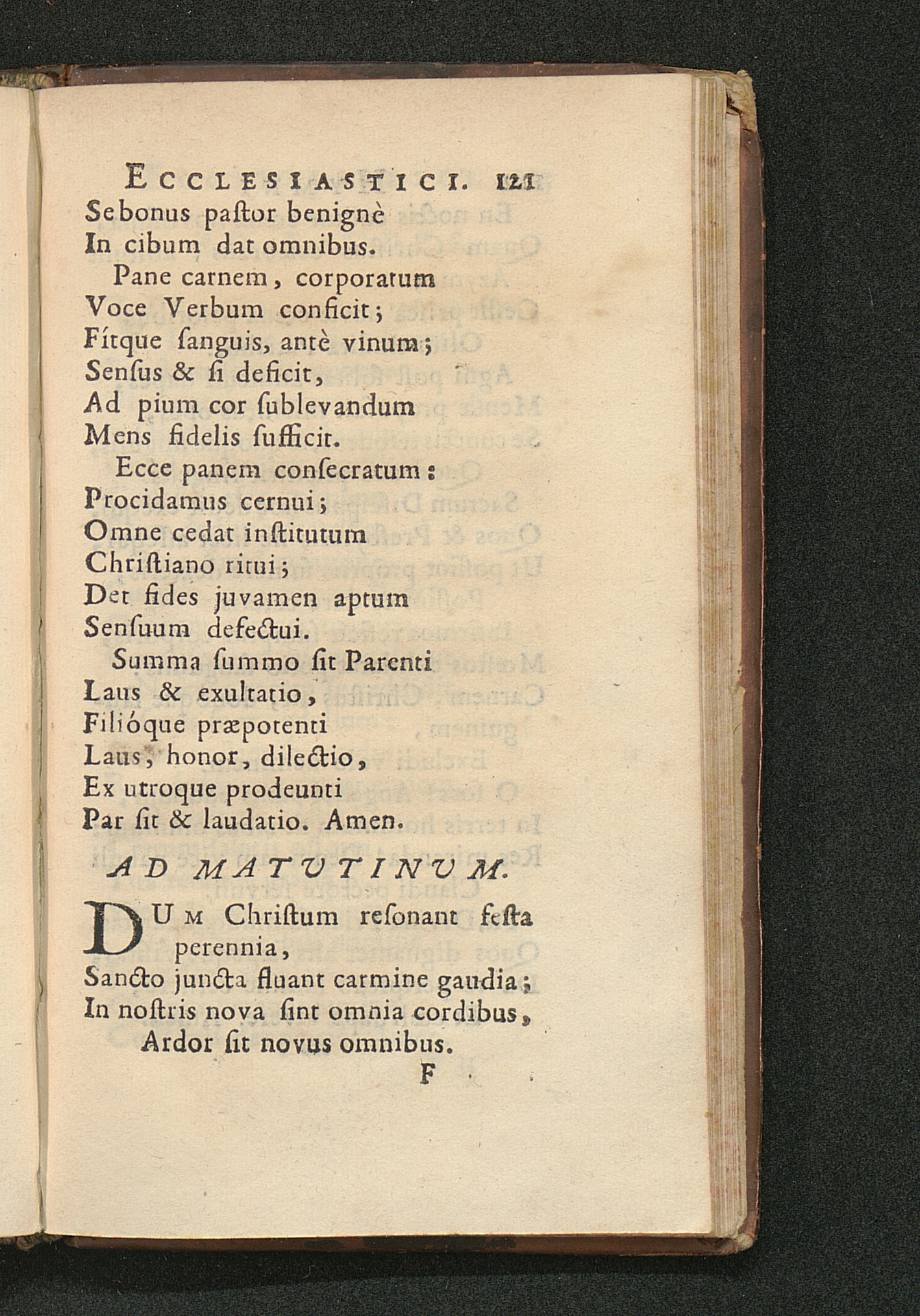 ECCLESIASTICI. 121

Se bonus paſtor benignè
In cibum dat omnibus.
Pane carnem, corporatum
Voce Verbum conficit;
Fítque ſanguis, antè vinum;
Senſus & ſi deficit,
Ad pium cor ſublevandum
Mens fidelis ſufficit.
Ecce panem conſecratum:
Procidamus cernui;
Omne cedat inſtitutum
Chriſtiano ritui;
Det fides juvamen aptum
Senſuum defectui.
Summa ſummo ſit Parenti
Laus & exultatio,
Filióque præpotenti
Laus, honor, dilectio,
Ex utroque prodeunti
Par ſit & laudatio. Amen.

AD MATUTINUM.

DUM Chriſtum reſonant feſta perennia,
Sancto juncta fluant carmine gaudia;
In noſtris nova ſint omnia cordibus,
Ardor ſit novus omnibus.

F